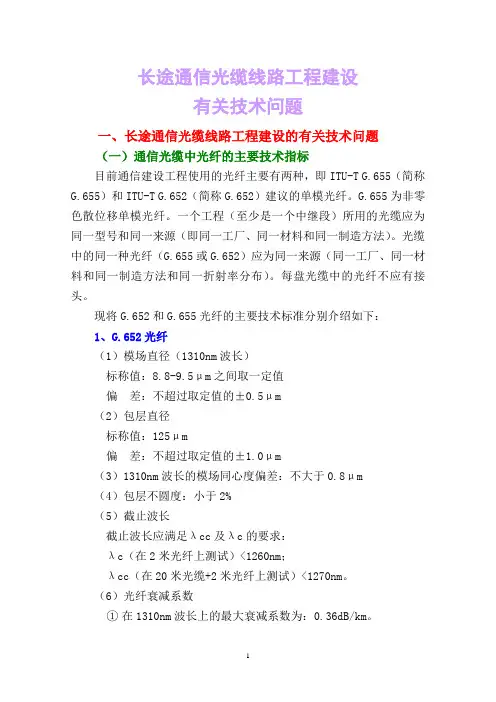 长途通信光缆线路工程建设
有关技术问题

一、长途通信光缆线路工程建设的有关技术问题

（一）通信光缆中光纤的主要技术指标

目前通信建设工程使用的光纤主要有两种，即 ITU-T G.655（简称 G.655）和 ITU-T G.652（简称 G.652）建议的单模光纤。G.655 为非零色散位移单模光纤。一个工程（至少是一个中继段）所用的光缆应为同一型号和同一来源（即同一工厂、同一材料和同一制造方法）。光缆中的同一种光纤（G.655 或 G.652）应为同一来源（同一工厂、同一材料和同一制造方法和同一折射率分布）。每盘光缆中的光纤不应有接头。

现将 G.652 和 G.655 光纤的主要技术标准分别介绍如下：

1、G.652 光纤

（1）模场直径（1310nm 波长）

标称值：8.8-9.5μm 之间取一定值

偏　差：不超过取定值的±0.5μm

（2）包层直径

标称值：125μm

偏　差：不超过取定值的±1.0μm

（3）1310nm 波长的模场同心度偏差：不大于 0.8μm

（4）包层不圆度：小于 2%

（5）截止波长

截止波长应满足λcc 及λc 的要求：

λc（在 2 米光纤上测试）<1260nm；

λcc（在 20 米光缆+2 米光纤上测试）<1270nm。

（6）光纤衰减系数

① 在 1310nm 波长上的最大衰减系数为：0.36dB/km。

1